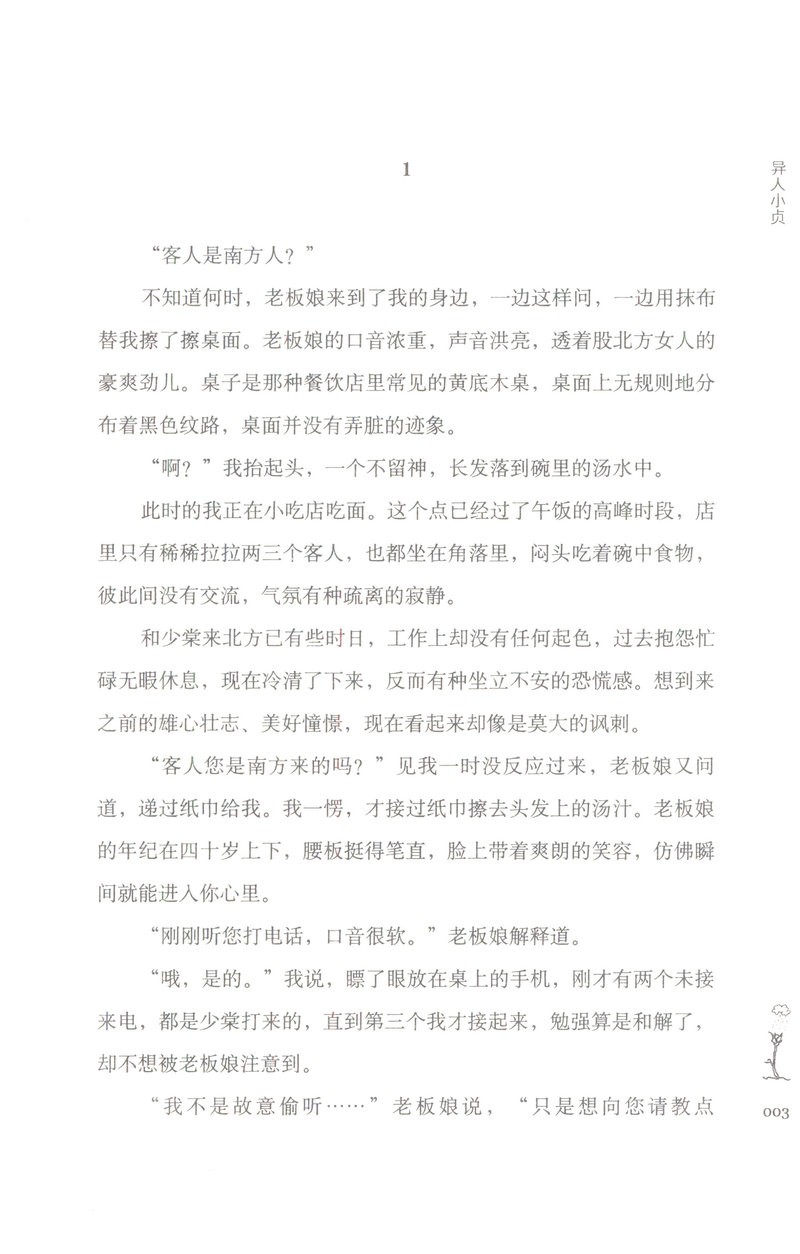 异人小贞

1

“客人是南方人？”

不知道何时，老板娘来到了我的身边，一边这样问，一边用抹布替我擦了擦桌面。老板娘的口音浓重，声音洪亮，透着股北方女人的豪爽劲儿。桌子是那种餐饮店里常见的黄底木桌，桌面上无规则地分布着黑色纹路，桌面并没有弄脏的迹象。

“啊？”我抬起头，一个不留神，长发落到碗里的汤水中。

此时的我正在小吃店吃面。这个点已经过了午饭的高峰时段，店里只有稀稀拉拉两三个客人，也都坐在角落里，闷头吃着碗中食物，彼此间没有交流，气氛有种疏离的寂静。

和少棠来北方已有些时日，工作上却没有任何起色，过去抱怨忙碌无暇休息，现在冷清了下来，反而有种坐立不安的恐慌感。想到来之前的雄心壮志、美好憧憬，现在看起来却像是莫大的讽刺。

“客人您是南方来的吗？”见我一时没反应过来，老板娘又问道，递过纸巾给我。我一愣，才接过纸巾擦去头发上的汤汁。老板娘的年纪在四十岁上下，腰板挺得笔直，脸上带着爽朗的笑容，仿佛瞬间就能进入你心里。

“刚刚听您打电话，口音很软。”老板娘解释道。

“哦，是的。”我说，瞟了眼放在桌上的手机，刚才有两个未接来电，都是少棠打来的，直到第三个我才接起来，勉强算是和解了，却不想被老板娘注意到。

“我不是故意偷听……”老板娘说，“只是想向您请教点

003